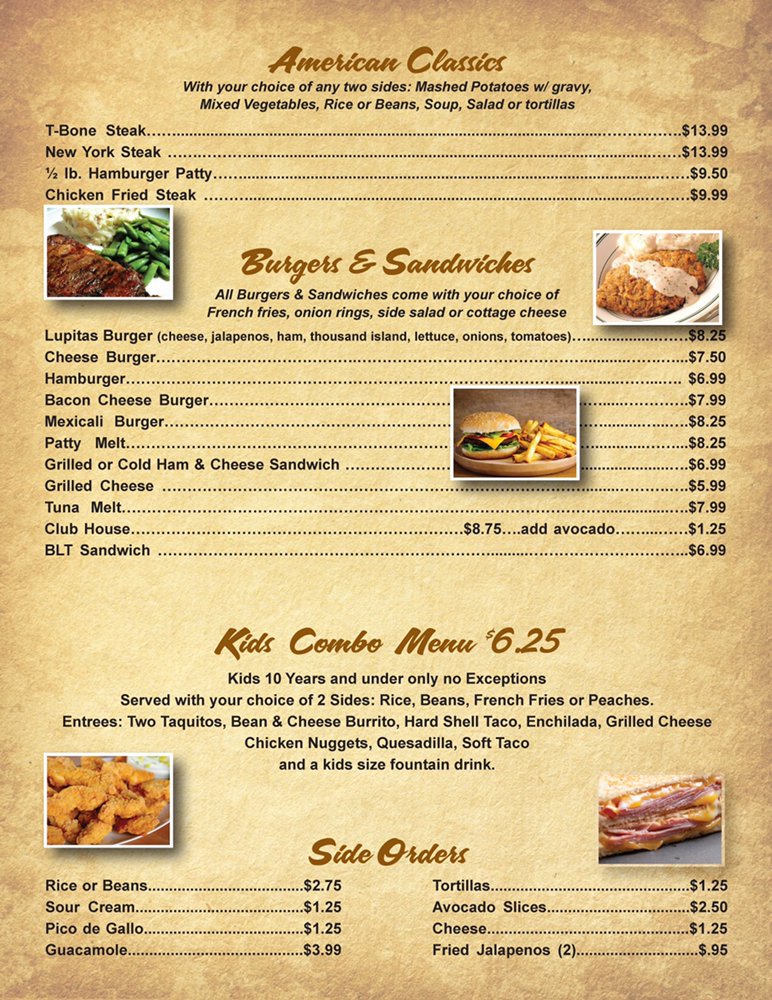 American Classics

With your choice of any two sides: Mashed Potatoes w/ gravy, Mixed Vegetables, Rice or Beans, Soup, Salad or tortillas

T-Bone Steak $13.99
New York Steak $13.99
½ lb. Hamburger Patty $9.50
Chicken Fried Steak $9.99

Burgers & Sandwiches

All Burgers & Sandwiches come with your choice of French fries, onion rings, side salad or cottage cheese

Lupitas Burger (cheese, jalapenos, ham, thousand island, lettuce, onions, tomatoes) $8.25
Cheese Burger $7.50
Hamburger $6.99
Bacon Cheese Burger $7.99
Mexicali Burger $8.25
Patty Melt $8.25
Grilled or Cold Ham & Cheese Sandwich $6.99
Grilled Cheese $5.99
Tuna Melt $7.99
Club House $8.75....add avocado $1.25
BLT Sandwich $6.99

Kids Combo Menu $6.25

Kids 10 Years and under only no Exceptions
Served with your choice of 2 Sides: Rice, Beans, French Fries or Peaches.
Entrees: Two Taquitos, Bean & Cheese Burrito, Hard Shell Taco, Enchilada, Grilled Cheese Chicken Nuggets, Quesadilla, Soft Taco and a kids size fountain drink.

Side Orders

Rice or Beans $2.75
Sour Cream $1.25
Pico de Gallo $1.25
Guacamole $3.99

Tortillas $1.25
Avocado Slices $2.50
Cheese $1.25
Fried Jalapenos (2) $.95